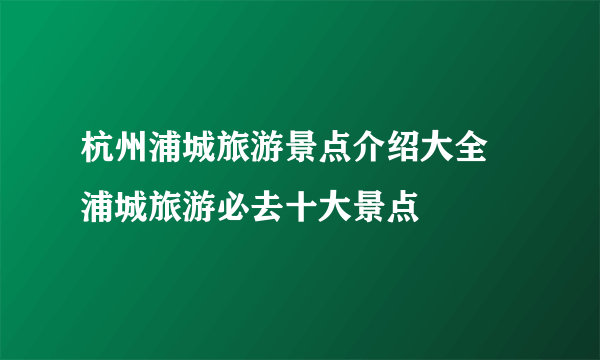 杭州浦城旅游景点介绍大全
浦城旅游必去十大景点